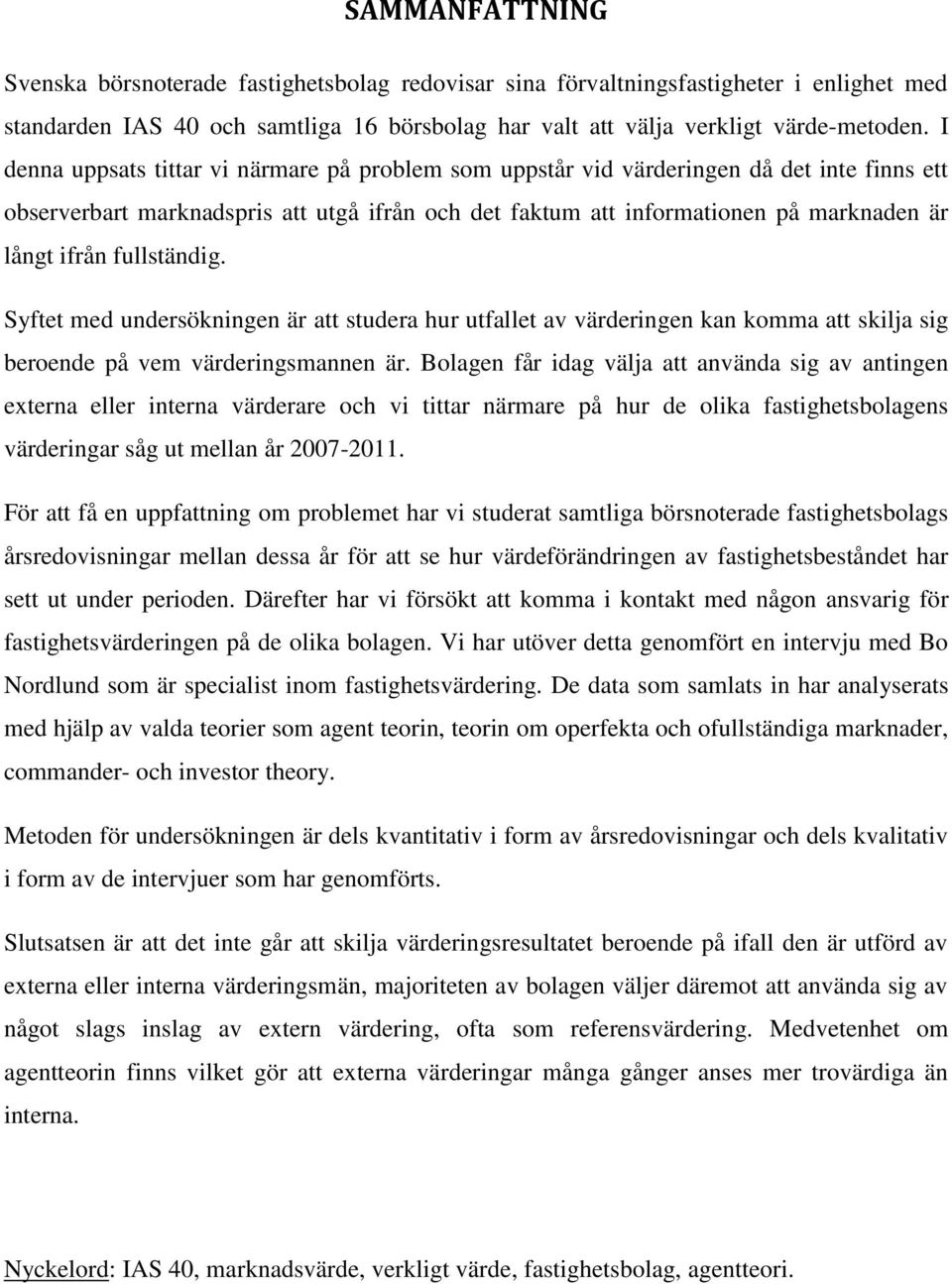 SAMMANFATTNING

Svenska börsnoterade fastighetsbolag redovisar sina förvaltningsfastigheter i enlighet med standarden IAS 40 och samtliga 16 börsbolag har valt att välja verkligt värde-metoden. I denna uppsats tittar vi närmare på problem som uppstår vid värderingen då det inte finns ett observerbart marknadspris att utgå ifrån och det faktum att informationen på marknaden är långt ifrån fullständig.

Syftet med undersökningen är att studera hur utfallet av värderingen kan komma att skilja sig beroende på vem värderingsmannen är. Bolagen får idag välja att använda sig av antingen externa eller interna värderare och vi tittar närmare på hur de olika fastighetsbolagens värderingar såg ut mellan år 2007-2011.

För att få en uppfattning om problemet har vi studerat samtliga börsnoterade fastighetsbolags årsredovisningar mellan dessa år för att se hur värdeförändringen av fastighetsbeståndet har sett ut under perioden. Därefter har vi försökt att komma i kontakt med någon ansvarig för fastighetsvärderingen på de olika bolagen. Vi har utöver detta genomfört en intervju med Bo Nordlund som är specialist inom fastighetsvärdering. De data som samlats in har analyserats med hjälp av valda teorier som agent teorin, teorin om operfekta och ofullständiga marknader, commander- och investor theory.

Metoden för undersökningen är dels kvantitativ i form av årsredovisningar och dels kvalitativ i form av de intervjuer som har genomförts.

Slutsatsen är att det inte går att skilja värderingsresultatet beroende på ifall den är utförd av externa eller interna värderingsmän, majoriteten av bolagen väljer däremot att använda sig av något slags inslag av extern värdering, ofta som referensvärdering. Medvetenhet om agentteorin finns vilket gör att externa värderingar många gånger anses mer trovärdiga än interna.

Nyckelord: IAS 40, marknadsvärde, verkligt värde, fastighetsbolag, agentteori.